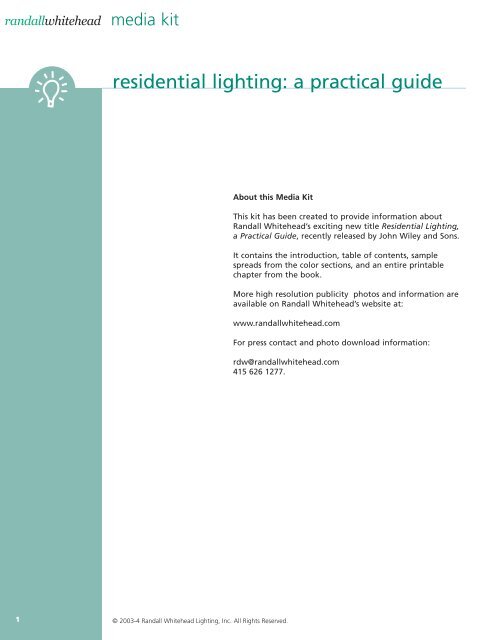 randallwhitehead media kit

residential lighting: a practical guide

About this Media Kit

This kit has been created to provide information about Randall Whitehead's exciting new title Residential Lighting, a Practical Guide, recently released by John Wiley and Sons.

It contains the introduction, table of contents, sample spreads from the color sections, and an entire printable chapter from the book.

More high resolution publicity photos and information are available on Randall Whitehead's website at:

www.randallwhitehead.com

For press contact and photo download information:

rdw@randallwhitehead.com
415 626 1277.

1

© 2003-4 Randall Whitehead Lighting, Inc. All Rights Reserved.